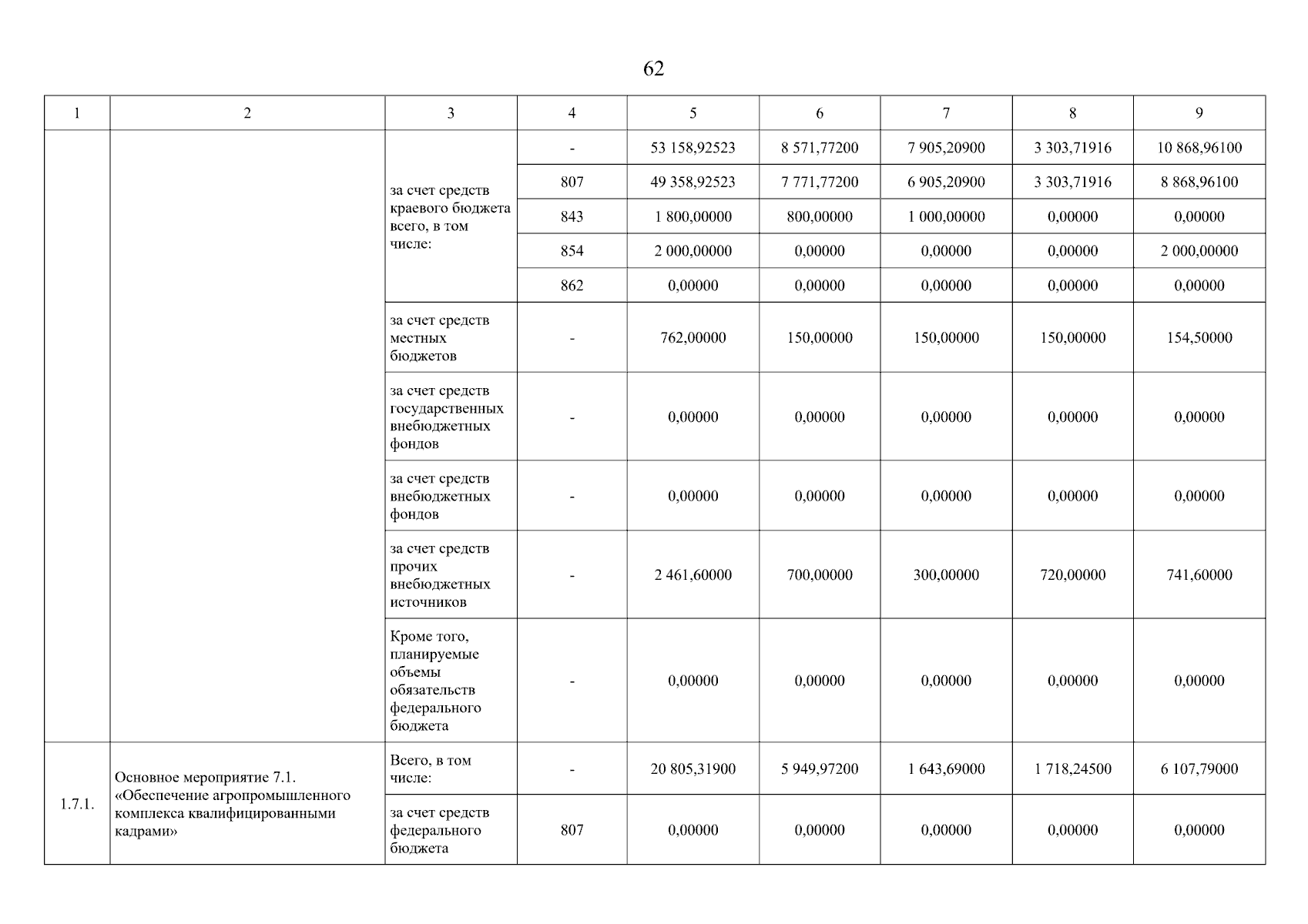 62

| 1 | 2 | 3 | 4 | 5 | 6 | 7 | 8 | 9 |
|---|---|---|---|---|---|---|---|---|
| | | за счет средств краевого бюджета всего, в том числе: | - | 53 158,92523 | 8 571,77200 | 7 905,20900 | 3 303,71916 | 10 868,96100 |
| | | | 807 | 49 358,92523 | 7 771,77200 | 6 905,20900 | 3 303,71916 | 8 868,96100 |
| | | | 843 | 1 800,00000 | 800,00000 | 1 000,00000 | 0,00000 | 0,00000 |
| | | | 854 | 2 000,00000 | 0,00000 | 0,00000 | 0,00000 | 2 000,00000 |
| | | | 862 | 0,00000 | 0,00000 | 0,00000 | 0,00000 | 0,00000 |
| | | за счет средств местных бюджетов | - | 762,00000 | 150,00000 | 150,00000 | 150,00000 | 154,50000 |
| | | за счет средств государственных внебюджетных фондов | - | 0,00000 | 0,00000 | 0,00000 | 0,00000 | 0,00000 |
| | | за счет средств внебюджетных фондов | - | 0,00000 | 0,00000 | 0,00000 | 0,00000 | 0,00000 |
| | | за счет средств прочих внебюджетных источников | - | 2 461,60000 | 700,00000 | 300,00000 | 720,00000 | 741,60000 |
| | | Кроме того, планируемые объемы обязательств федерального бюджета | - | 0,00000 | 0,00000 | 0,00000 | 0,00000 | 0,00000 |
| 1.7.1. | Основное мероприятие 7.1. «Обеспечение агропромышленного комплекса квалифицированными кадрами» | Всего, в том числе: | - | 20 805,31900 | 5 949,97200 | 1 643,69000 | 1 718,24500 | 6 107,79000 |
| | | за счет средств федерального бюджета | 807 | 0,00000 | 0,00000 | 0,00000 | 0,00000 | 0,00000 |